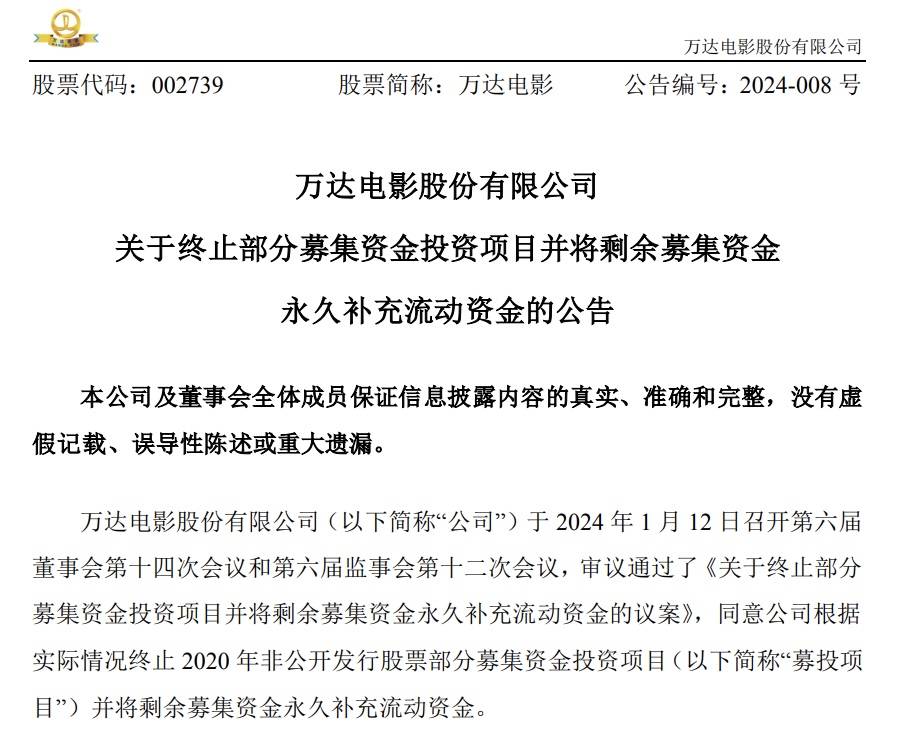 万达电影股份有限公司

股票代码：002739　　股票简称：万达电影　　公告编号：2024-008 号

万达电影股份有限公司

关于终止部分募集资金投资项目并将剩余募集资金

永久补充流动资金的公告

本公司及董事会全体成员保证信息披露内容的真实、准确和完整，没有虚假记载、误导性陈述或重大遗漏。

万达电影股份有限公司（以下简称“公司”）于 2024 年 1 月 12 日召开第六届董事会第十四次会议和第六届监事会第十二次会议，审议通过了《关于终止部分募集资金投资项目并将剩余募集资金永久补充流动资金的议案》，同意公司根据实际情况终止 2020 年非公开发行股票部分募集资金投资项目（以下简称“募投项目”）并将剩余募集资金永久补充流动资金。